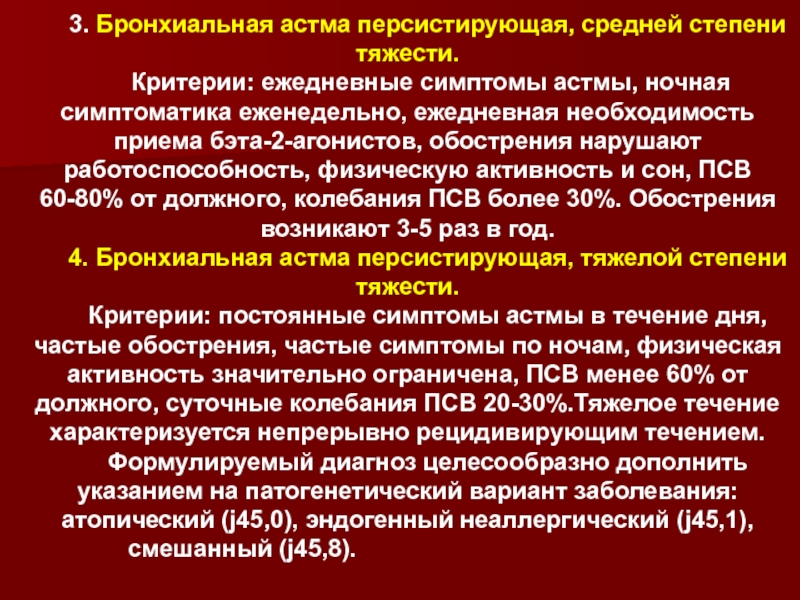 3. Бронхиальная астма персистирующая, средней степени тяжести.

Критерии: ежедневные симптомы астмы, ночная симптоматика еженедельно, ежедневная необходимость приема бэта-2-агонистов, обострения нарушают работоспособность, физическую активность и сон, ПСВ 60-80% от должного, колебания ПСВ более 30%. Обострения возникают 3-5 раз в год.

4. Бронхиальная астма персистирующая, тяжелой степени тяжести.

Критерии: постоянные симптомы астмы в течение дня, частые обострения, частые симптомы по ночам, физическая активность значительно ограничена, ПСВ менее 60% от должного, суточные колебания ПСВ 20-30%.Тяжелое течение характеризуется непрерывно рецидивирующим течением.

Формулируемый диагноз целесообразно дополнить указанием на патогенетический вариант заболевания: атопический (j45,0), эндогенный неаллергический (j45,1), смешанный (j45,8).